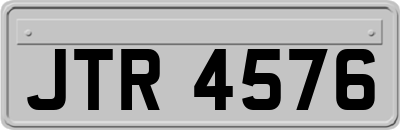 JTR 4576